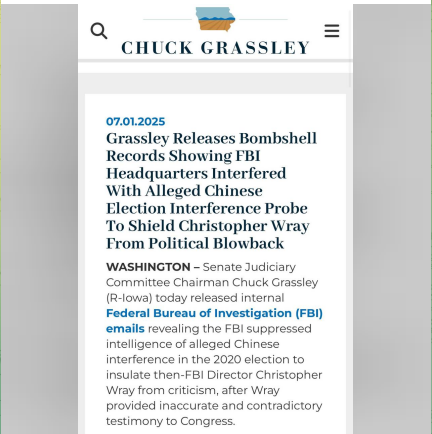 CHUCK GRASSLEY

07.01.2025

Grassley Releases Bombshell Records Showing FBI Headquarters Interfered With Alleged Chinese Election Interference Probe To Shield Christopher Wray From Political Blowback

WASHINGTON – Senate Judiciary Committee Chairman Chuck Grassley (R-Iowa) today released internal Federal Bureau of Investigation (FBI) emails revealing the FBI suppressed intelligence of alleged Chinese interference in the 2020 election to insulate then-FBI Director Christopher Wray from criticism, after Wray provided inaccurate and contradictory testimony to Congress.